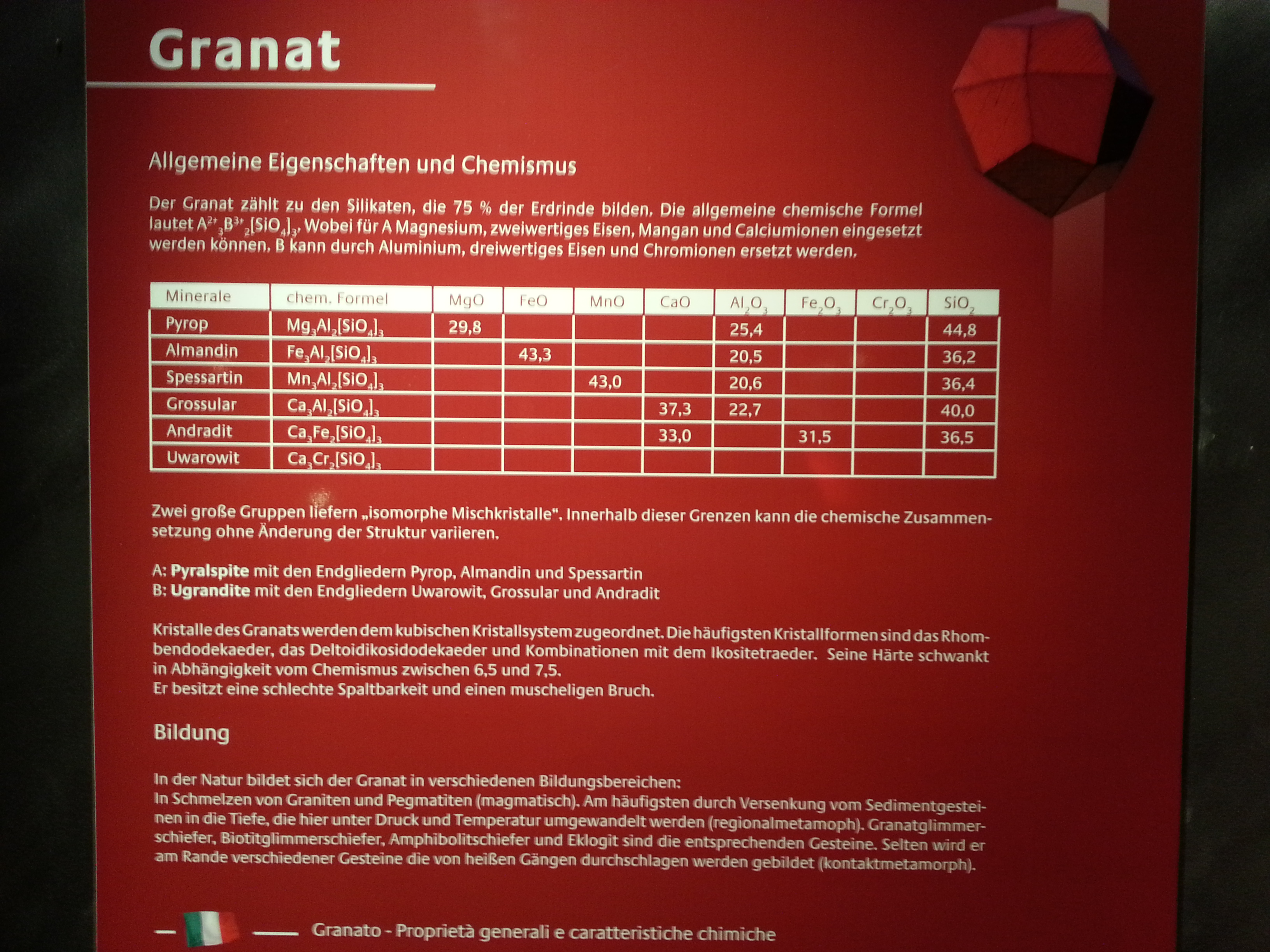 Granat

Allgemeine Eigenschaften und Chemismus

Der Granat zählt zu den Silikaten, die 75 % der Erdrinde bilden. Die allgemeine chemische Formel lautet $A^{2+}_3B^{3+}_2[SiO_4]_3$. Wobei für A Magnesium, zweiwertiges Eisen, Mangan und Calciumionen eingesetzt werden können. B kann durch Aluminium, dreiwertiges Eisen und Chromionen ersetzt werden.

| Minerale | chem. Formel | MgO | FeO | MnO | CaO | $Al_2O_3$ | $Fe_2O_3$ | $Cr_2O_3$ | $SiO_2$ |
|---|---|---|---|---|---|---|---|---|---|
| Pyrop | $Mg_3Al_2[SiO_4]_3$ | 29,8 | | | | 25,4 | | | 44,8 |
| Almandin | $Fe_3Al_2[SiO_4]_3$ | | 43,3 | | | 20,5 | | | 36,2 |
| Spessartin | $Mn_3Al_2[SiO_4]_3$ | | | 43,0 | | 20,6 | | | 36,4 |
| Grossular | $Ca_3Al_2[SiO_4]_3$ | | | | 37,3 | 22,7 | | | 40,0 |
| Andradit | $Ca_3Fe_2[SiO_4]_3$ | | | | 33,0 | | 31,5 | | 36,5 |
| Uwarowit | $Ca_3Cr_2[SiO_4]_3$ | | | | | | | | |

Zwei große Gruppen liefern „isomorphe Mischkristalle". Innerhalb dieser Grenzen kann die chemische Zusammensetzung ohne Änderung der Struktur variieren.

A: Pyralspite mit den Endgliedern Pyrop, Almandin und Spessartin
B: Ugrandite mit den Endgliedern Uwarowit, Grossular und Andradit

Kristalle des Granats werden dem kubischen Kristallsystem zugeordnet. Die häufigsten Kristallformen sind das Rhombendodekaeder, das Deltoidikosidodekaeder und Kombinationen mit dem Ikositetraeder. Seine Härte schwankt in Abhängigkeit vom Chemismus zwischen 6,5 und 7,5.
Er besitzt eine schlechte Spaltbarkeit und einen muscheligen Bruch.

Bildung

In der Natur bildet sich der Granat in verschiedenen Bildungsbereichen:
In Schmelzen von Graniten und Pegmatiten (magmatisch). Am häufigsten durch Versenkung vom Sedimentgesteinen in die Tiefe, die hier unter Druck und Temperatur umgewandelt werden (regionalmetamoph). Granatglimmerschiefer, Biotitglimmerschiefer, Amphibolitschiefer und Eklogit sind die entsprechenden Gesteine. Selten wird er am Rande verschiedener Gesteine die von heißen Gängen durchschlagen werden gebildet (kontaktmetamorph).

Granato - Proprietà generali e caratteristiche chimiche